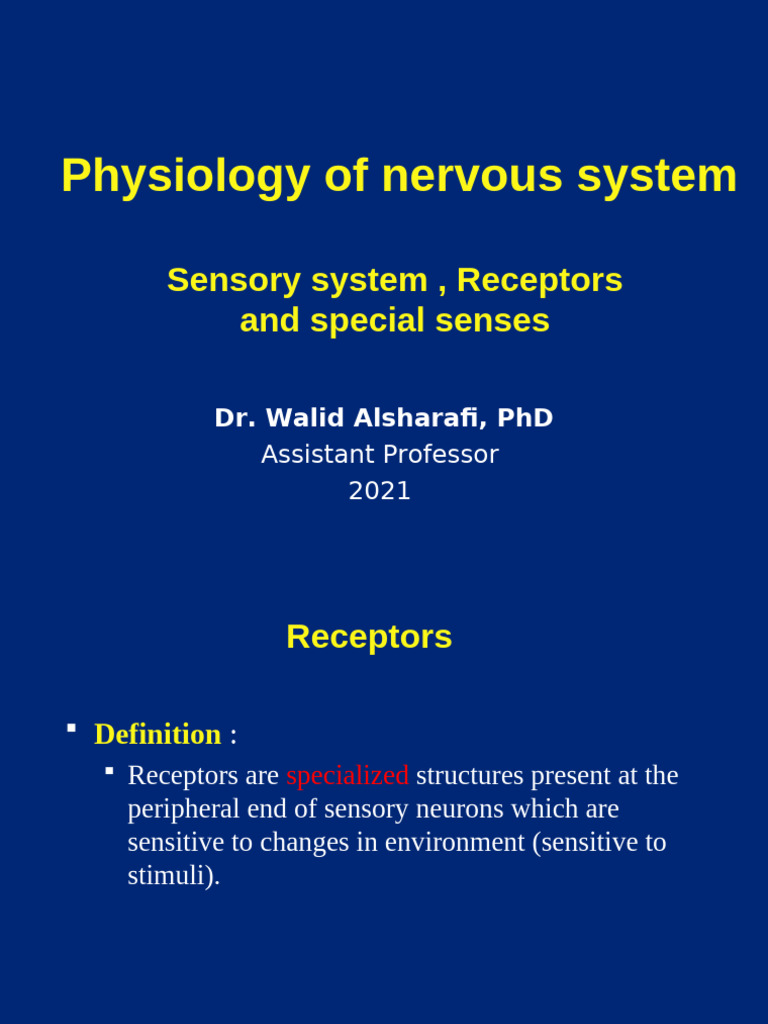 Physiology of nervous system

Sensory system , Receptors and special senses

Dr. Walid Alsharafi, PhD
Assistant Professor
2021

Receptors

▪ Definition :

▪ Receptors are specialized structures present at the peripheral end of sensory neurons which are sensitive to changes in environment (sensitive to stimuli).